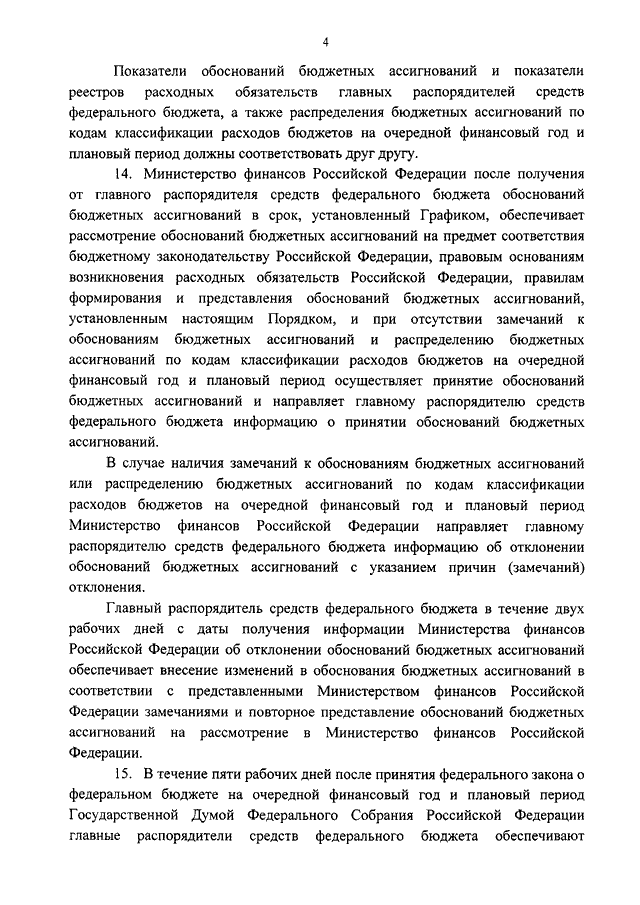 4

Показатели обоснований бюджетных ассигнований и показатели реестров расходных обязательств главных распорядителей средств федерального бюджета, а также распределения бюджетных ассигнований по кодам классификации расходов бюджетов на очередной финансовый год и плановый период должны соответствовать друг другу.

14. Министерство финансов Российской Федерации после получения от главного распорядителя средств федерального бюджета обоснований бюджетных ассигнований в срок, установленный Графиком, обеспечивает рассмотрение обоснований бюджетных ассигнований на предмет соответствия бюджетному законодательству Российской Федерации, правовым основаниям возникновения расходных обязательств Российской Федерации, правилам формирования и представления обоснований бюджетных ассигнований, установленным настоящим Порядком, и при отсутствии замечаний к обоснованиям бюджетных ассигнований и распределению бюджетных ассигнований по кодам классификации расходов бюджетов на очередной финансовый год и плановый период осуществляет принятие обоснований бюджетных ассигнований и направляет главному распорядителю средств федерального бюджета информацию о принятии обоснований бюджетных ассигнований.

В случае наличия замечаний к обоснованиям бюджетных ассигнований или распределению бюджетных ассигнований по кодам классификации расходов бюджетов на очередной финансовый год и плановый период Министерство финансов Российской Федерации направляет главному распорядителю средств федерального бюджета информацию об отклонении обоснований бюджетных ассигнований с указанием причин (замечаний) отклонения.

Главный распорядитель средств федерального бюджета в течение двух рабочих дней с даты получения информации Министерства финансов Российской Федерации об отклонении обоснований бюджетных ассигнований обеспечивает внесение изменений в обоснования бюджетных ассигнований в соответствии с представленными Министерством финансов Российской Федерации замечаниями и повторное представление обоснований бюджетных ассигнований на рассмотрение в Министерство финансов Российской Федерации.

15. В течение пяти рабочих дней после принятия федерального закона о федеральном бюджете на очередной финансовый год и плановый период Государственной Думой Федерального Собрания Российской Федерации главные распорядители средств федерального бюджета обеспечивают